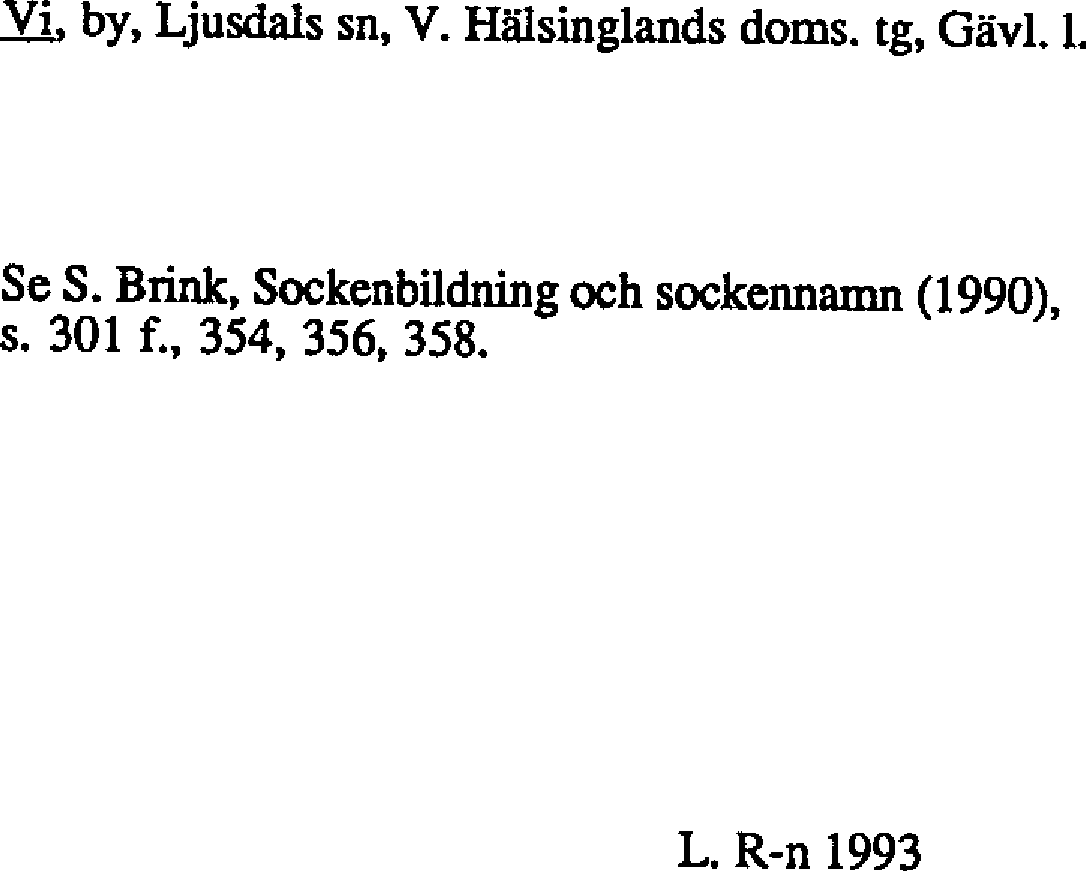 Vi, by, Ljusdals sn, V. Hälsinglands doms. tg, Gävl. l.

Se S. Brink, Sockenbildning och sockennamn (1990), s. 301 f., 354, 356, 358.

L. R-n 1993